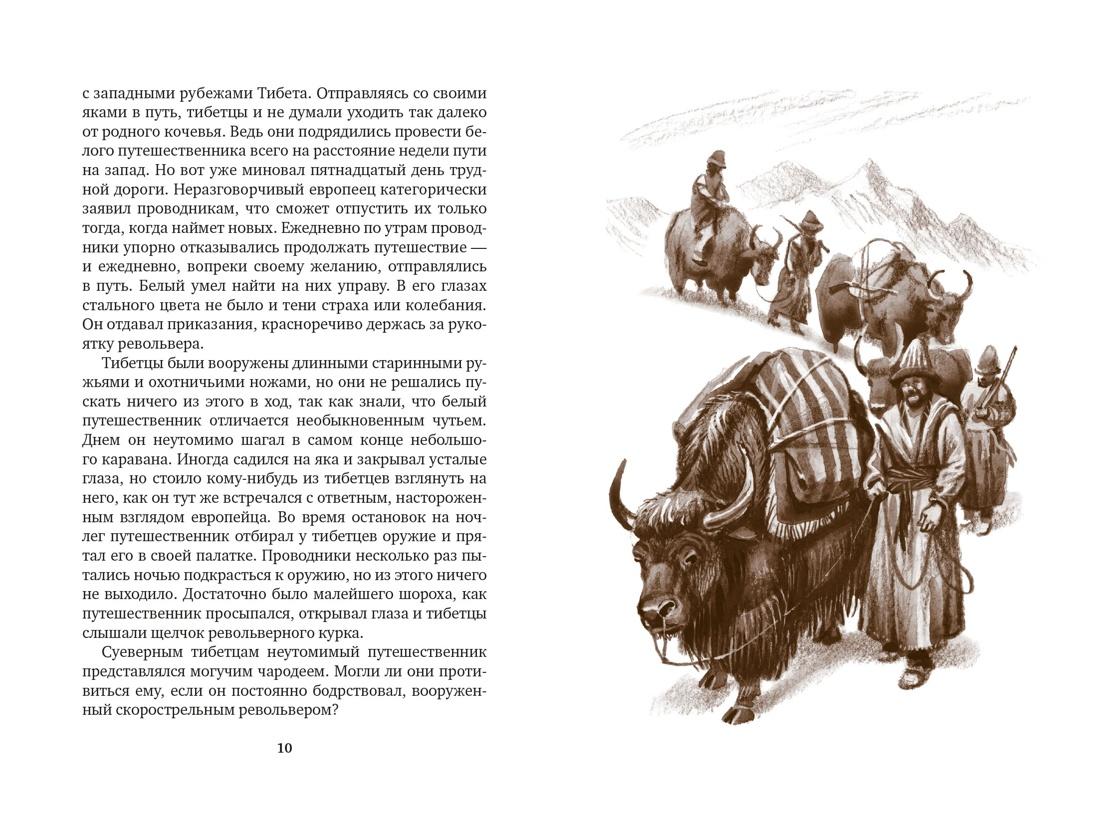 с западными рубежами Тибета. Отправляясь со своими яками в путь, тибетцы и не думали уходить так далеко от родного кочевья. Ведь они подрядились провести белого путешественника всего на расстояние недели пути на запад. Но вот уже миновал пятнадцатый день трудной дороги. Неразговорчивый европеец категорически заявил проводникам, что сможет отпустить их только тогда, когда наймет новых. Ежедневно по утрам проводники упорно отказывались продолжать путешествие — и ежедневно, вопреки своему желанию, отправлялись в путь. Белый умел найти на них управу. В его глазах стального цвета не было и тени страха или колебания. Он отдавал приказания, красноречиво держась за рукоятку револьвера.

Тибетцы были вооружены длинными старинными ружьями и охотничьими ножами, но они не решались пускать ничего из этого в ход, так как знали, что белый путешественник отличается необыкновенным чутьем. Днем он неутомимо шагал в самом конце небольшого каравана. Иногда садился на яка и закрывал усталые глаза, но стоило кому-нибудь из тибетцев взглянуть на него, как он тут же встречался с ответным, настороженным взглядом европейца. Во время остановок на ночлег путешественник отбирал у тибетцев оружие и прятал его в своей палатке. Проводники несколько раз пытались ночью подкрасться к оружию, но из этого ничего не выходило. Достаточно было малейшего шороха, как путешественник просыпался, открывал глаза и тибетцы слышали щелчок револьверного курка.

Суеверным тибетцам неутомимый путешественник представлялся могучим чародеем. Могли ли они противиться ему, если он постоянно бодрствовал, вооруженный скорострельным револьвером?

10